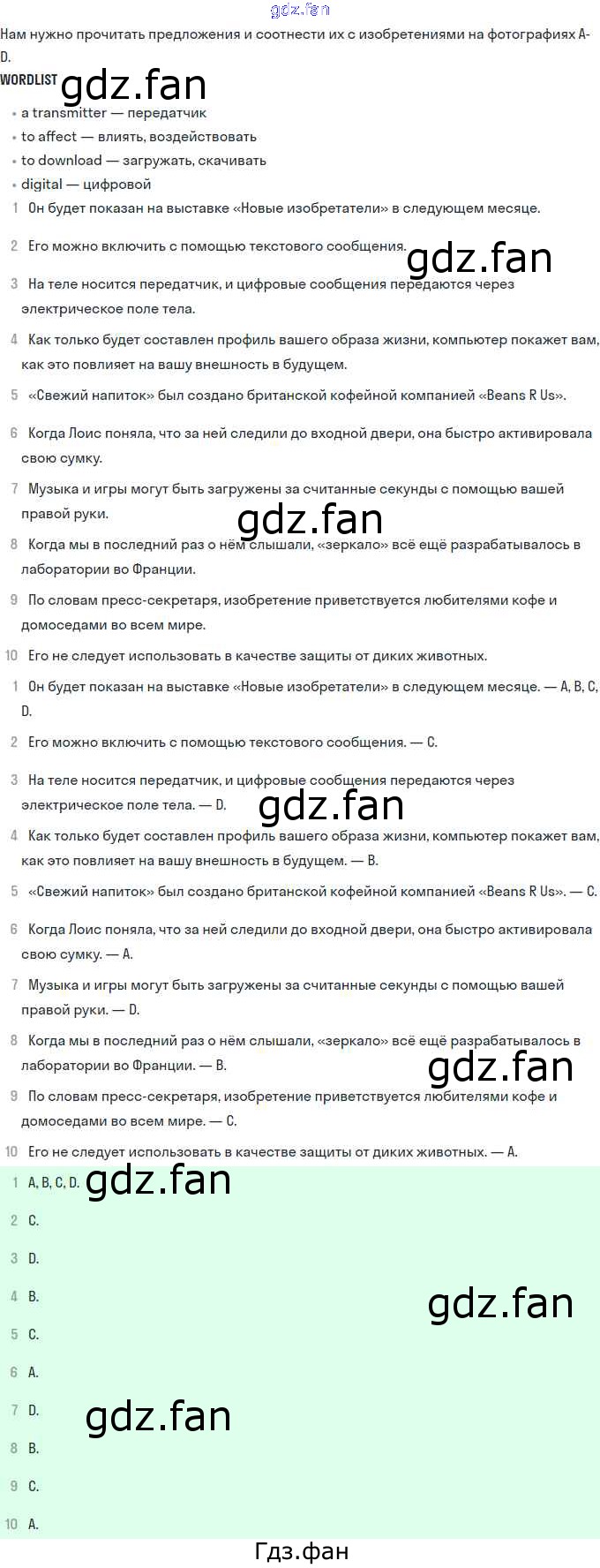 Нам нужно прочитать предложения и соотнести их с изобретениями на фотографиях A-D.

WORDLIST

• a transmitter — передатчик
• to affect — влиять, воздействовать
• to download — загружать, скачивать
• digital — цифровой

1 Он будет показан на выставке «Новые изобретатели» в следующем месяце.

2 Его можно включить с помощью текстового сообщения.

3 На теле носится передатчик, и цифровые сообщения передаются через электрическое поле тела.

4 Как только будет составлен профиль вашего образа жизни, компьютер покажет вам, как это повлияет на вашу внешность в будущем.

5 «Свежий напиток» был создано британской кофейной компанией «Beans R Us».

6 Когда Лоис поняла, что за ней следили до входной двери, она быстро активировала свою сумку.

7 Музыка и игры могут быть загружены за считанные секунды с помощью вашей правой руки.

8 Когда мы в последний раз о нём слышали, «зеркало» всё ещё разрабатывалось в лаборатории во Франции.

9 По словам пресс-секретаря, изобретение приветствуется любителями кофе и домоседами во всем мире.

10 Его не следует использовать в качестве защиты от диких животных.

1 Он будет показан на выставке «Новые изобретатели» в следующем месяце. — A, B, C, D.

2 Его можно включить с помощью текстового сообщения. — C.

3 На теле носится передатчик, и цифровые сообщения передаются через электрическое поле тела. — D.

4 Как только будет составлен профиль вашего образа жизни, компьютер покажет вам, как это повлияет на вашу внешность в будущем. — B.

5 «Свежий напиток» был создано британской кофейной компанией «Beans R Us». — C.

6 Когда Лоис поняла, что за ней следили до входной двери, она быстро активировала свою сумку. — A.

7 Музыка и игры могут быть загружены за считанные секунды с помощью вашей правой руки. — D.

8 Когда мы в последний раз о нём слышали, «зеркало» всё ещё разрабатывалось в лаборатории во Франции. — B.

9 По словам пресс-секретаря, изобретение приветствуется любителями кофе и домоседами во всем мире. — C.

10 Его не следует использовать в качестве защиты от диких животных. — A.

1 A, B, C, D.

2 C.

3 D.

4 B.

5 C.

6 A.

7 D.

8 B.

9 C.

10 A.

Гдз.фан

gdz.fan